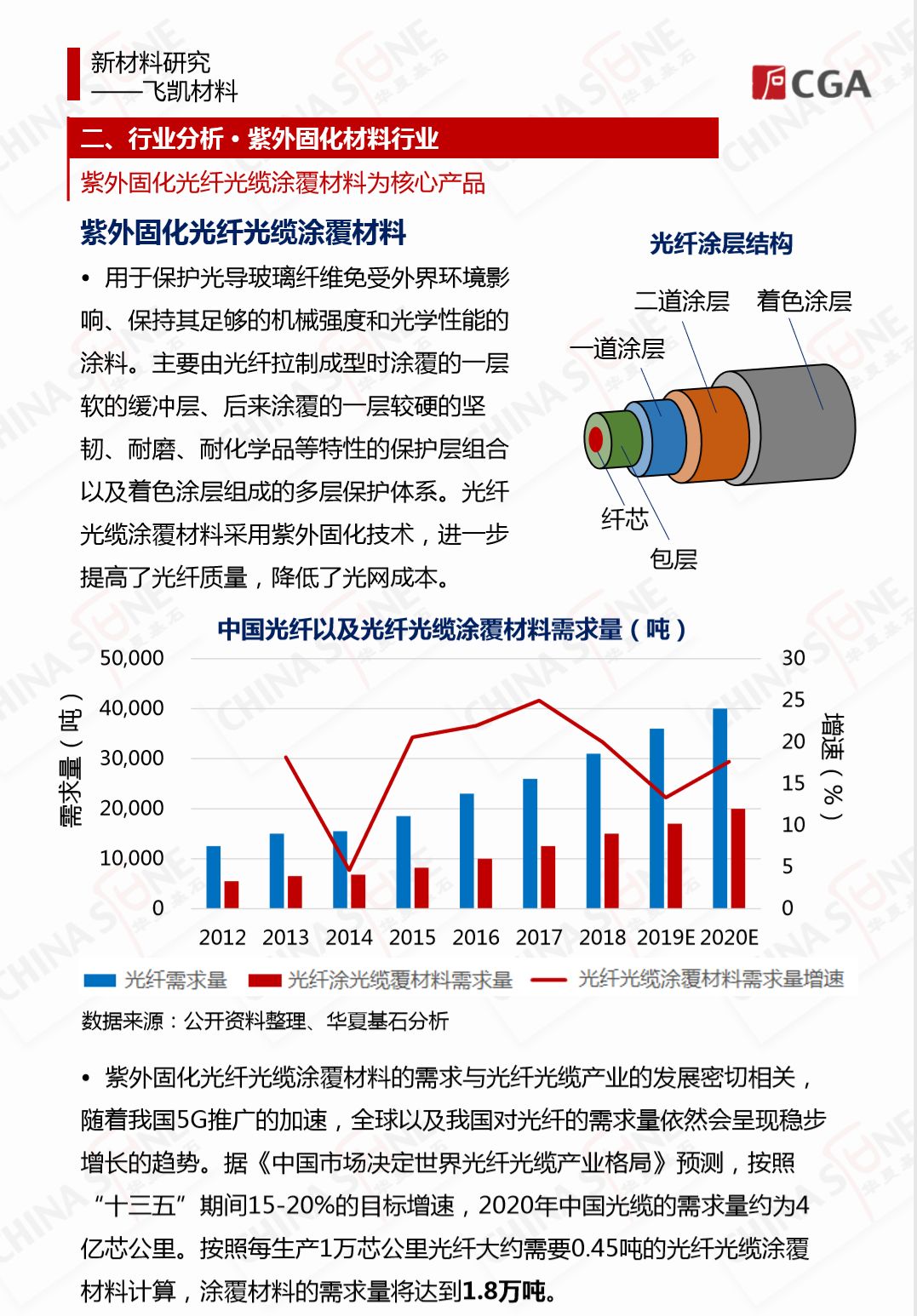 新材料研究
——飞凯材料

CGA

二、行业分析 • 紫外固化材料行业

紫外固化光纤光缆涂覆材料为核心产品

紫外固化光纤光缆涂覆材料

• 用于保护光导玻璃纤维免受外界环境影响、保持其足够的机械强度和光学性能的涂料。主要由光纤拉制成型时涂覆的一层软的缓冲层、后来涂覆的一层较硬的坚韧、耐磨、耐化学品等特性的保护层组合以及着色涂层组成的多层保护体系。光纤光缆涂覆材料采用紫外固化技术，进一步提高了光纤质量，降低了光网成本。

光纤涂层结构

二道涂层
着色涂层
一道涂层
纤芯
包层

中国光纤以及光纤光缆涂覆材料需求量（吨）

需求量（吨）
50,000
40,000
30,000
20,000
10,000
0

30
25
20
15
10
5
0
增速（%）

2012 2013 2014 2015 2016 2017 2018 2019E 2020E

光纤需求量 光纤涂光缆覆材料需求量 光纤光缆涂覆材料需求量增速

数据来源：公开资料整理、华夏基石分析

• 紫外固化光纤光缆涂覆材料的需求与光纤光缆产业的发展密切相关，随着我国5G推广的加速，全球以及我国对光纤的需求量依然会呈现稳步增长的趋势。据《中国市场决定世界光纤光缆产业格局》预测，按照“十三五”期间15-20%的目标增速，2020年中国光缆的需求量约为4亿芯公里。按照每生产1万芯公里光纤大约需要0.45吨的光纤光缆涂覆材料计算，涂覆材料的需求量将达到1.8万吨。